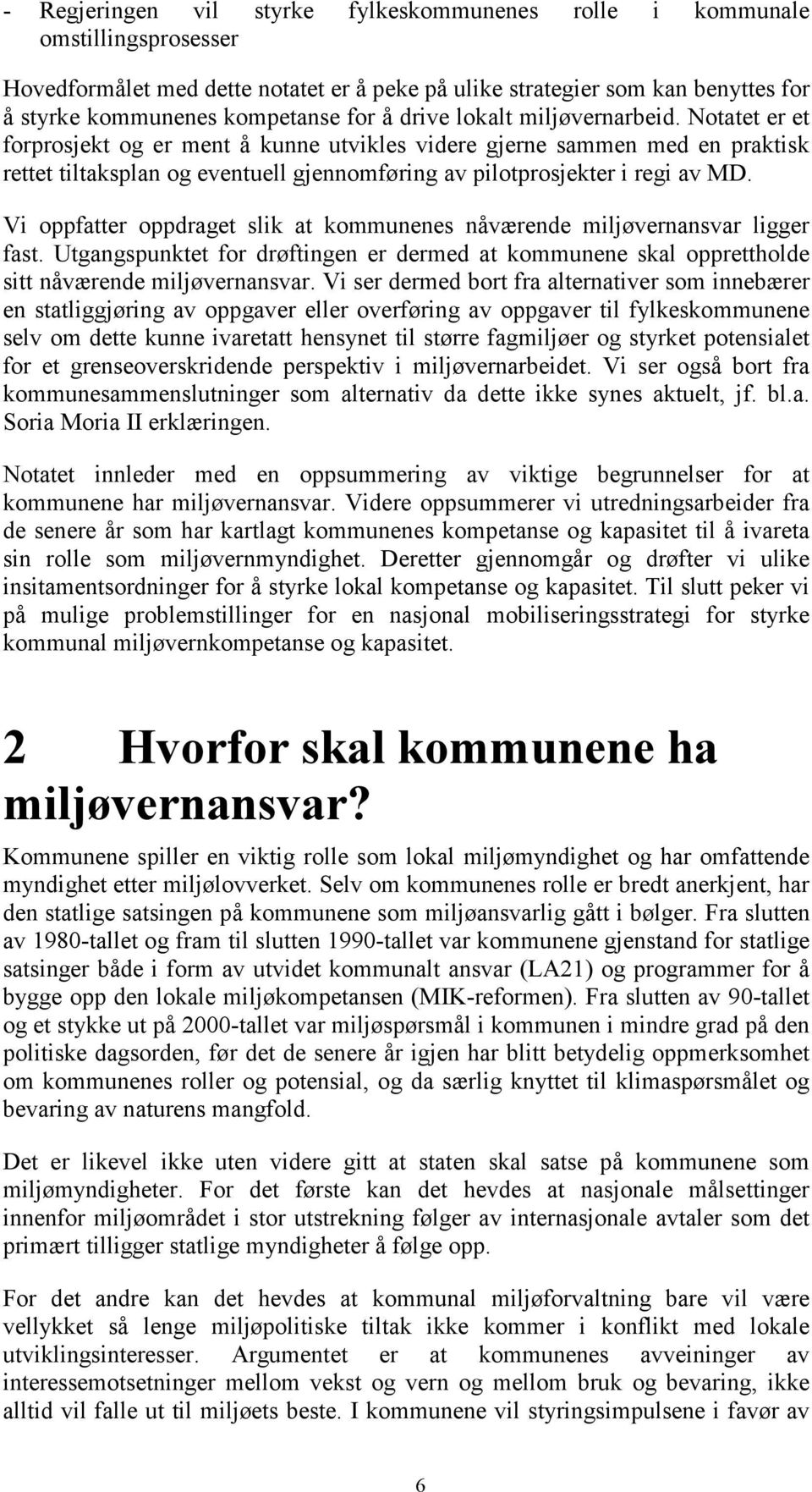 - Regjeringen vil styrke fylkeskommunenes rolle i kommunale omstillingsprosesser

Hovedformålet med dette notatet er å peke på ulike strategier som kan benyttes for å styrke kommunenes kompetanse for å drive lokalt miljøvernarbeid. Notatet er et forprosjekt og er ment å kunne utvikles videre gjerne sammen med en praktisk rettet tiltaksplan og eventuell gjennomføring av pilotprosjekter i regi av MD.

Vi oppfatter oppdraget slik at kommunenes nåværende miljøvernansvar ligger fast. Utgangspunktet for drøftingen er dermed at kommunene skal opprettholde sitt nåværende miljøvernansvar. Vi ser dermed bort fra alternativer som innebærer en statliggjøring av oppgaver eller overføring av oppgaver til fylkeskommunene selv om dette kunne ivaretatt hensynet til større fagmiljøer og styrket potensialet for et grenseoverskridende perspektiv i miljøvernarbeidet. Vi ser også bort fra kommunesammenslutninger som alternativ da dette ikke synes aktuelt, jf. bl.a. Soria Moria II erklæringen.

Notatet innleder med en oppsummering av viktige begrunnelser for at kommunene har miljøvernansvar. Videre oppsummerer vi utredningsarbeider fra de senere år som har kartlagt kommunenes kompetanse og kapasitet til å ivareta sin rolle som miljøvernmyndighet. Deretter gjennomgår og drøfter vi ulike insitamentsordninger for å styrke lokal kompetanse og kapasitet. Til slutt peker vi på mulige problemstillinger for en nasjonal mobiliseringsstrategi for styrke kommunal miljøvernkompetanse og kapasitet.

2 Hvorfor skal kommunene ha miljøvernansvar?

Kommunene spiller en viktig rolle som lokal miljømyndighet og har omfattende myndighet etter miljølovverket. Selv om kommunenes rolle er bredt anerkjent, har den statlige satsingen på kommunene som miljøansvarlig gått i bølger. Fra slutten av 1980-tallet og fram til slutten 1990-tallet var kommunene gjenstand for statlige satsinger både i form av utvidet kommunalt ansvar (LA21) og programmer for å bygge opp den lokale miljøkompetansen (MIK-reformen). Fra slutten av 90-tallet og et stykke ut på 2000-tallet var miljøspørsmål i kommunen i mindre grad på den politiske dagsorden, før det de senere år igjen har blitt betydelig oppmerksomhet om kommunenes roller og potensial, og da særlig knyttet til klimaspørsmålet og bevaring av naturens mangfold.

Det er likevel ikke uten videre gitt at staten skal satse på kommunene som miljømyndigheter. For det første kan det hevdes at nasjonale målsettinger innenfor miljøområdet i stor utstrekning følger av internasjonale avtaler som det primært tilligger statlige myndigheter å følge opp.

For det andre kan det hevdes at kommunal miljøforvaltning bare vil være vellykket så lenge miljøpolitiske tiltak ikke kommer i konflikt med lokale utviklingsinteresser. Argumentet er at kommunenes avveininger av interessemotsetninger mellom vekst og vern og mellom bruk og bevaring, ikke alltid vil falle ut til miljøets beste. I kommunene vil styringsimpulsene i favør av

6